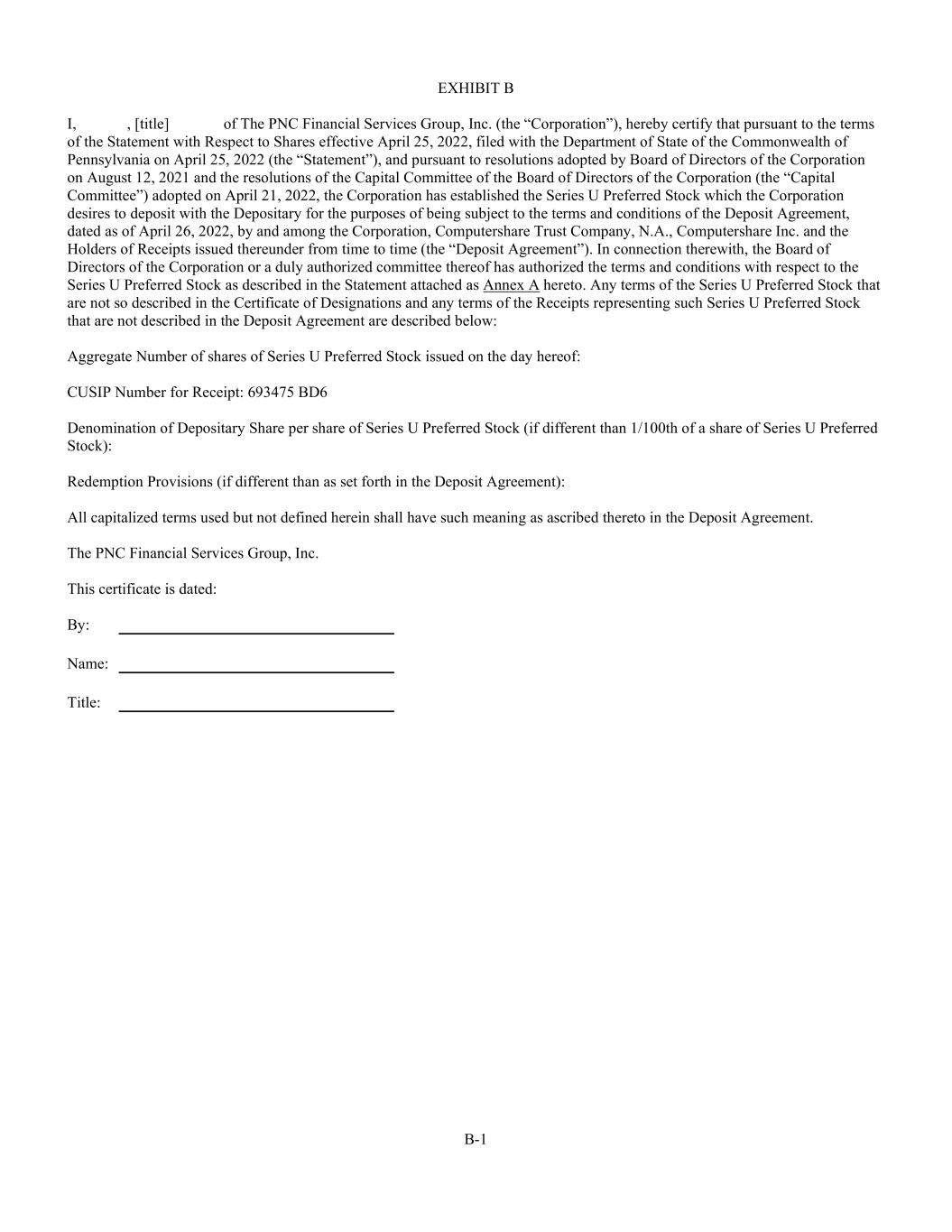 EXHIBIT B

I, , [title] of The PNC Financial Services Group, Inc. (the “Corporation”), hereby certify that pursuant to the terms of the Statement with Respect to Shares effective April 25, 2022, filed with the Department of State of the Commonwealth of Pennsylvania on April 25, 2022 (the “Statement”), and pursuant to resolutions adopted by Board of Directors of the Corporation on August 12, 2021 and the resolutions of the Capital Committee of the Board of Directors of the Corporation (the “Capital Committee”) adopted on April 21, 2022, the Corporation has established the Series U Preferred Stock which the Corporation desires to deposit with the Depositary for the purposes of being subject to the terms and conditions of the Deposit Agreement, dated as of April 26, 2022, by and among the Corporation, Computershare Trust Company, N.A., Computershare Inc. and the Holders of Receipts issued thereunder from time to time (the “Deposit Agreement”). In connection therewith, the Board of Directors of the Corporation or a duly authorized committee thereof has authorized the terms and conditions with respect to the Series U Preferred Stock as described in the Statement attached as Annex A hereto. Any terms of the Series U Preferred Stock that are not so described in the Certificate of Designations and any terms of the Receipts representing such Series U Preferred Stock that are not described in the Deposit Agreement are described below:

Aggregate Number of shares of Series U Preferred Stock issued on the day hereof:

CUSIP Number for Receipt: 693475 BD6

Denomination of Depositary Share per share of Series U Preferred Stock (if different than 1/100th of a share of Series U Preferred Stock):

Redemption Provisions (if different than as set forth in the Deposit Agreement):

All capitalized terms used but not defined herein shall have such meaning as ascribed thereto in the Deposit Agreement.

The PNC Financial Services Group, Inc.

This certificate is dated:

By:

Name:

Title:

B-1